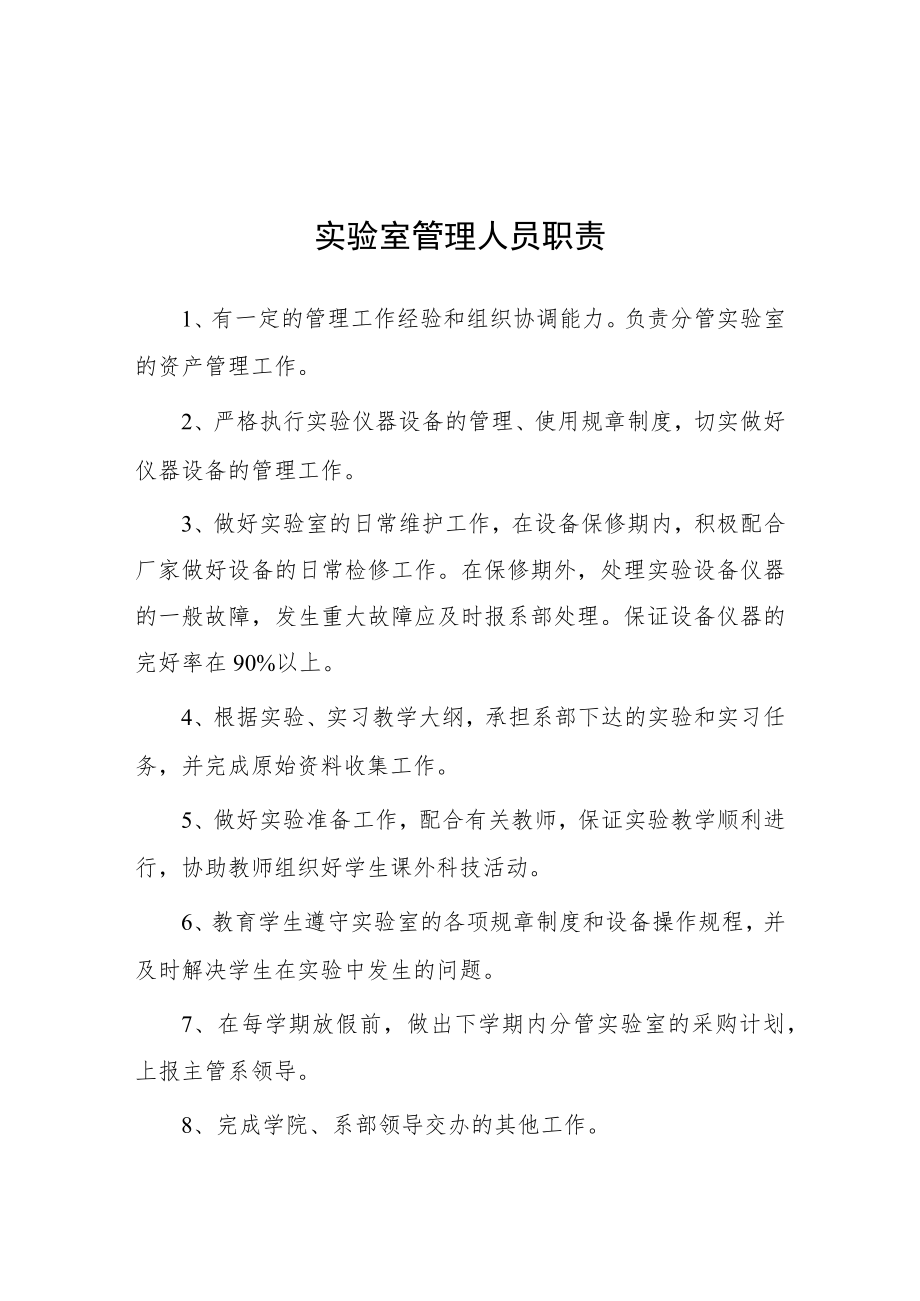 实验室管理人员职责

1、有一定的管理工作经验和组织协调能力。负责分管实验室的资产管理工作。

2、严格执行实验仪器设备的管理、使用规章制度，切实做好仪器设备的管理工作。

3、做好实验室的日常维护工作，在设备保修期内，积极配合厂家做好设备的日常检修工作。在保修期外，处理实验设备仪器的一般故障，发生重大故障应及时报系部处理。保证设备仪器的完好率在90%以上。

4、根据实验、实习教学大纲，承担系部下达的实验和实习任务，并完成原始资料收集工作。

5、做好实验准备工作，配合有关教师，保证实验教学顺利进行，协助教师组织好学生课外科技活动。

6、教育学生遵守实验室的各项规章制度和设备操作规程，并及时解决学生在实验中发生的问题。

7、在每学期放假前，做出下学期内分管实验室的采购计划，上报主管系领导。

8、完成学院、系部领导交办的其他工作。